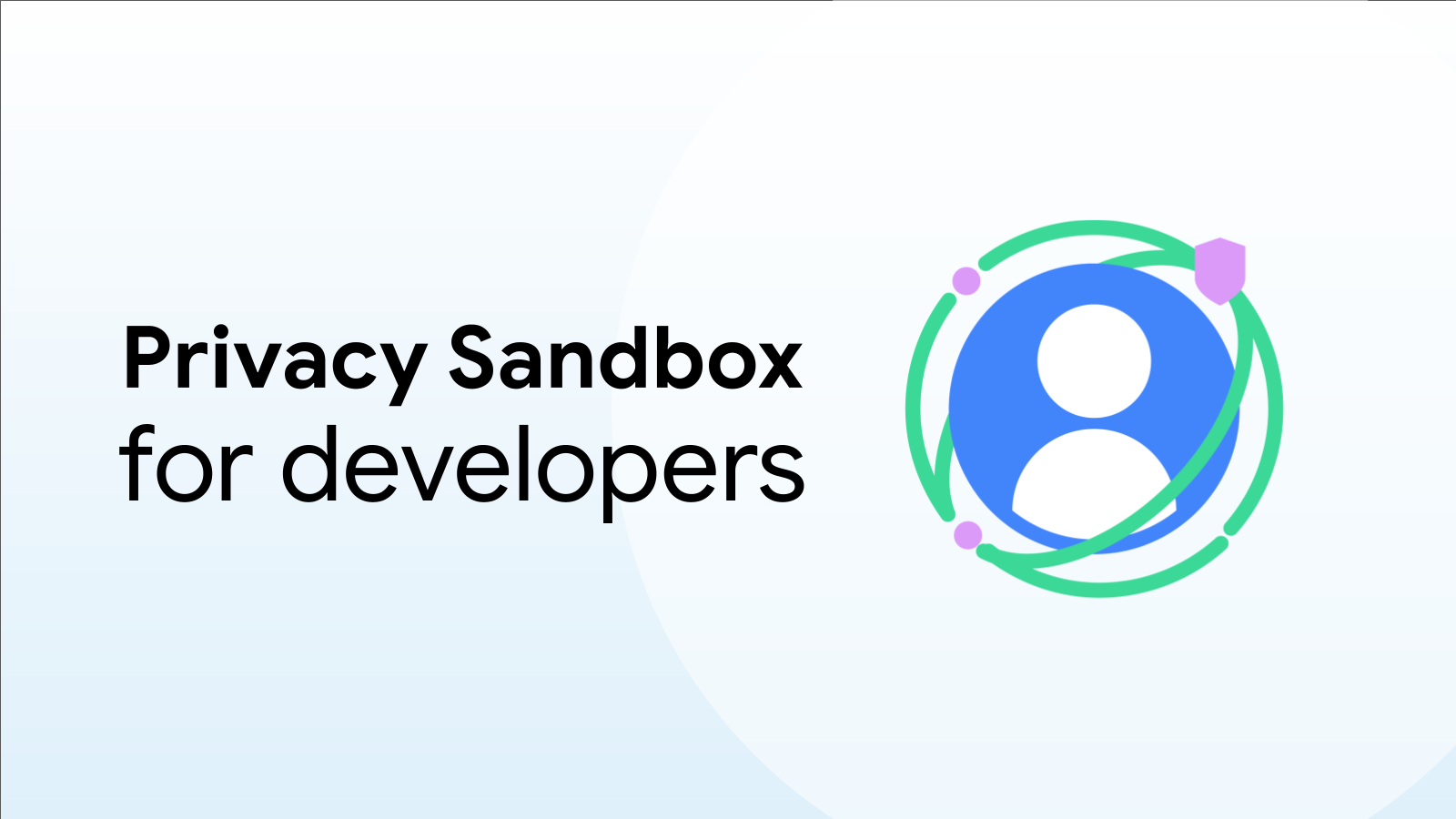 Privacy Sandbox
for developers